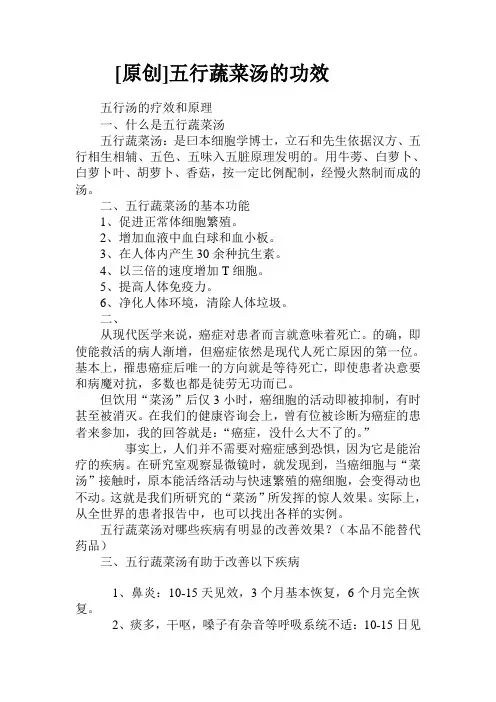 [原创]五行蔬菜汤的功效

五行汤的疗效和原理

一、什么是五行蔬菜汤

五行蔬菜汤：是曰本细胞学博士，立石和先生依据汉方、五行相生相辅、五色、五味入五脏原理发明的。用牛蒡、白萝卜、白萝卜叶、胡萝卜、香菇，按一定比例配制，经慢火熬制而成的汤。

二、五行蔬菜汤的基本功能

1、促进正常体细胞繁殖。

2、增加血液中血白球和血小板。

3、在人体内产生30余种抗生素。

4、以三倍的速度增加T细胞。

5、提高人体免疫力。

6、净化人体环境，清除人体垃圾。

二、

从现代医学来说，癌症对患者而言就意味着死亡。的确，即使能救活的病人渐增，但癌症依然是现代人死亡原因的第一位。基本上，罹患癌症后唯一的方向就是等待死亡，即使患者决意要和病魔对抗，多数也都是徒劳无功而已。

但饮用“菜汤”后仅3小时，癌细胞的活动即被抑制，有时甚至被消灭。在我们的健康咨询会上，曾有位被诊断为癌症的患者来参加，我的回答就是：“癌症，没什么大不了的。”

事实上，人们并不需要对癌症感到恐惧，因为它是能治疗的疾病。在研究室观察显微镜时，就发现到，当癌细胞与“菜汤”接触时，原本能活络活动与快速繁殖的癌细胞，会变得动也不动。这就是我们所研究的“菜汤”所发挥的惊人效果。实际上，从全世界的患者报告中，也可以找出各样的实例。

五行蔬菜汤对哪些疾病有明显的改善效果？（本品不能替代药品）

三、五行蔬菜汤有助于改善以下疾病

1、鼻炎：10-15天见效，3个月基本恢复，6个月完全恢复。

2、痰多，干呕，嗓子有杂音等呼吸系统不适：10-15日见